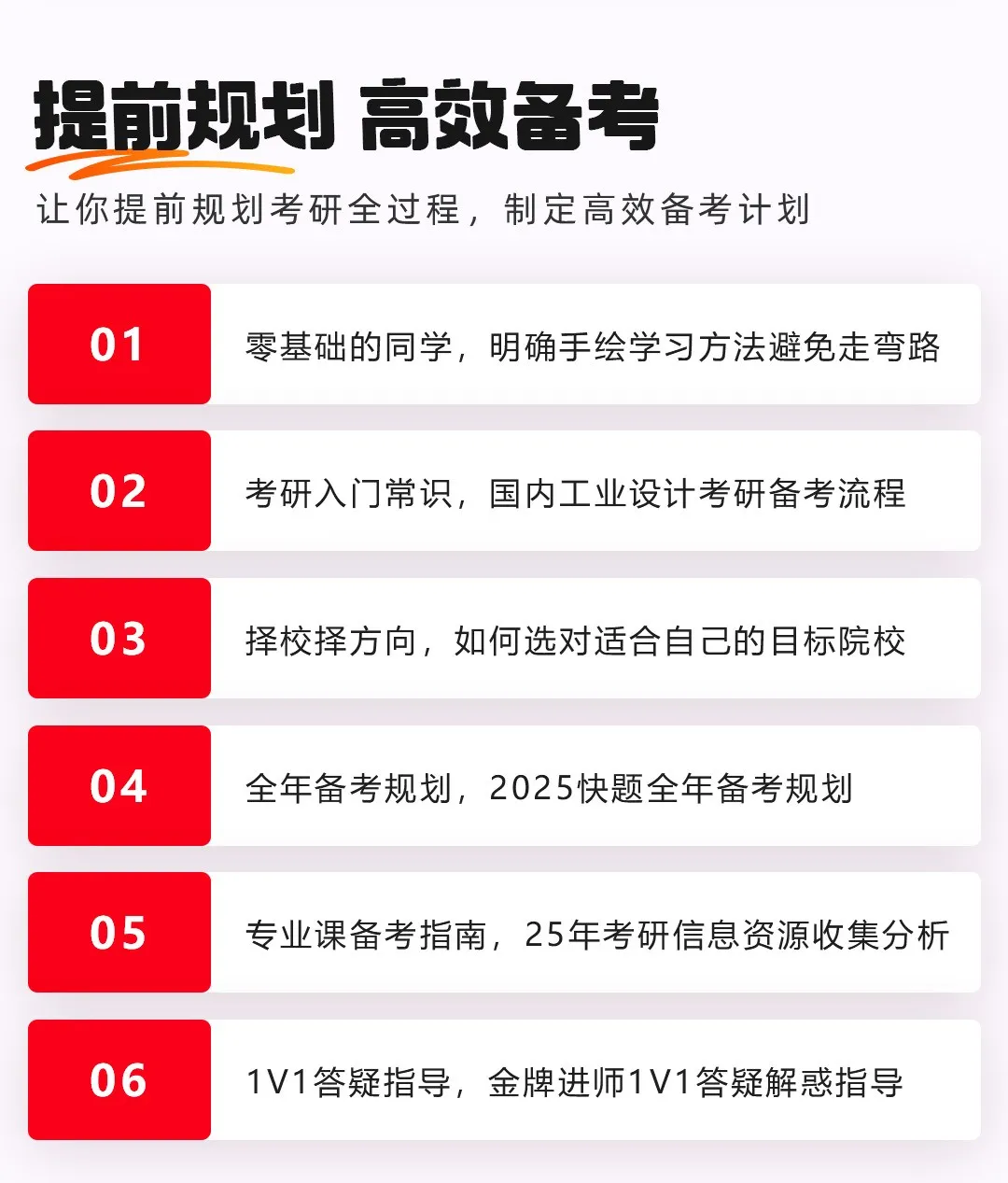 提前规划 高效备考

让你提前规划考研全过程，制定高效备考计划

01

零基础的同学，明确手绘学习方法避免走弯路

02

考研入门常识，国内工业设计考研备考流程

03

择校择方向，如何选对适合自己的目标院校

04

全年备考规划，2025快题全年备考规划

05

专业课备考指南，25年考研信息资源收集分析

06

1V1答疑指导，金牌进师1V1答疑解惑指导